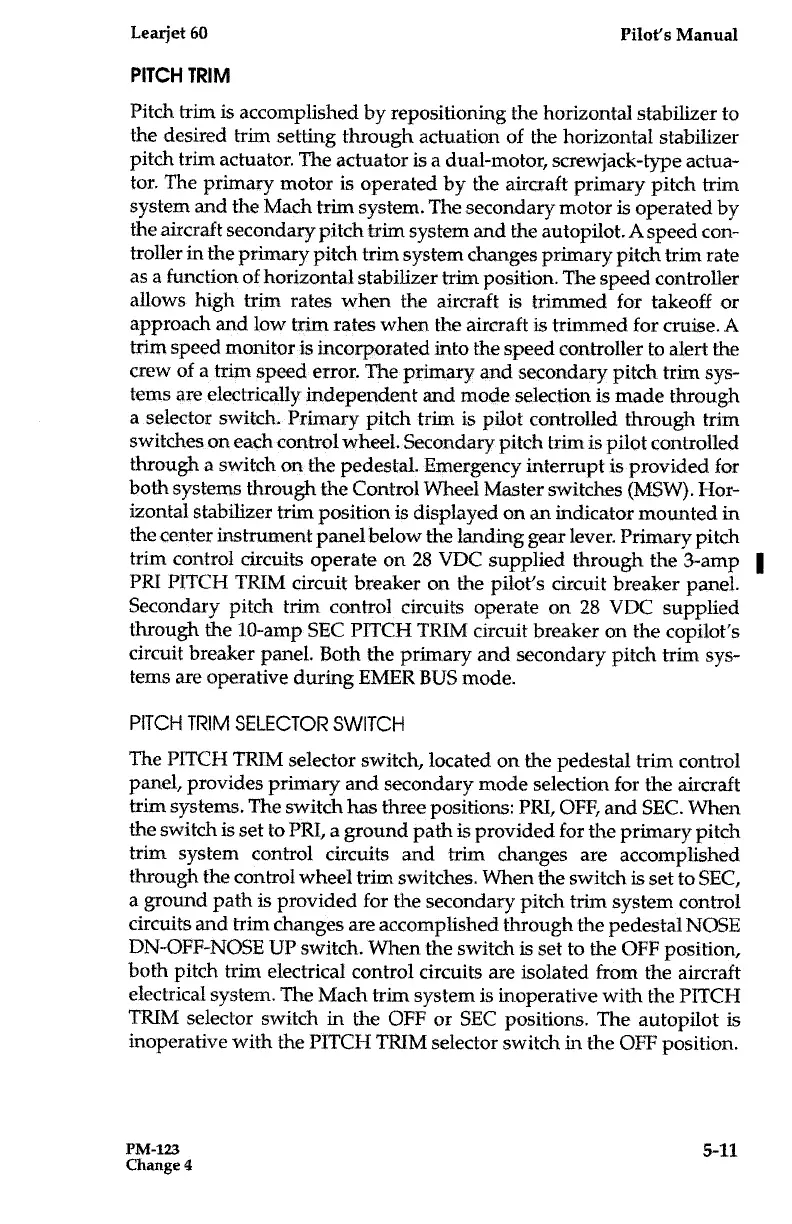 Learjet 60

Pilot's Manual

PITCH TRIM

Pitch trim is accomplished by repositioning the horizontal stabilizer to the desired trim setting through actuation of the horizontal stabilizer pitch trim actuator. The actuator is a dual-motor, screwjack-type actuator. The primary motor is operated by the aircraft primary pitch trim system and the Mach trim system. The secondary motor is operated by the aircraft secondary pitch trim system and the autopilot. A speed controller in the primary pitch trim system changes primary pitch trim rate as a function of horizontal stabilizer trim position. The speed controller allows high trim rates when the aircraft is trimmed for takeoff or approach and low trim rates when the aircraft is trimmed for cruise. A trim speed monitor is incorporated into the speed controller to alert the crew of a trim speed error. The primary and secondary pitch trim systems are electrically independent and mode selection is made through a selector switch. Primary pitch trim is pilot controlled through trim switches on each control wheel. Secondary pitch trim is pilot controlled through a switch on the pedestal. Emergency interrupt is provided for both systems through the Control Wheel Master switches (MSW). Horizontal stabilizer trim position is displayed on an indicator mounted in the center instrument panel below the landing gear lever. Primary pitch trim control circuits operate on 28 VDC supplied through the 3-amp PRI PITCH TRIM circuit breaker on the pilot's circuit breaker panel. Secondary pitch trim control circuits operate on 28 VDC supplied through the 10-amp SEC PITCH TRIM circuit breaker on the copilot's circuit breaker panel. Both the primary and secondary pitch trim systems are operative during EMER BUS mode.

PITCH TRIM SELECTOR SWITCH

The PITCH TRIM selector switch, located on the pedestal trim control panel, provides primary and secondary mode selection for the aircraft trim systems. The switch has three positions: PRI, OFF, and SEC. When the switch is set to PRI, a ground path is provided for the primary pitch trim system control circuits and trim changes are accomplished through the control wheel trim switches. When the switch is set to SEC, a ground path is provided for the secondary pitch trim system control circuits and trim changes are accomplished through the pedestal NOSE DN-OFF-NOSE UP switch. When the switch is set to the OFF position, both pitch trim electrical control circuits are isolated from the aircraft electrical system. The Mach trim system is inoperative with the PITCH TRIM selector switch in the OFF or SEC positions. The autopilot is inoperative with the PITCH TRIM selector switch in the OFF position.

PM-123
Change 4

5-11